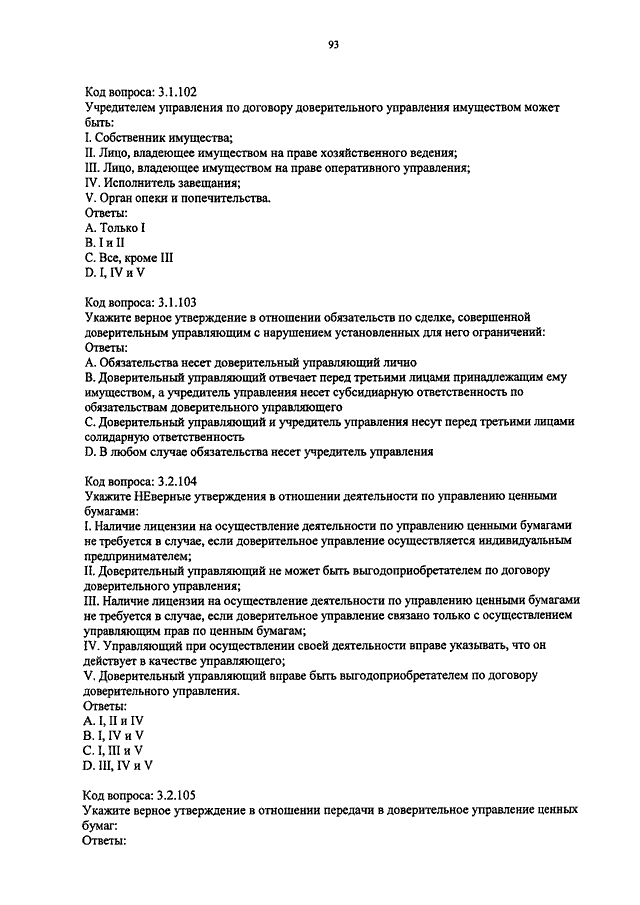 93

Код вопроса: 3.1.102
Учредителем управления по договору доверительного управления имуществом может быть:
I. Собственник имущества;
II. Лицо, владеющее имуществом на праве хозяйственного ведения;
III. Лицо, владеющее имуществом на праве оперативного управления;
IV. Исполнитель завещания;
V. Орган опеки и попечительства.
Ответы:
A. Только I
B. I и II
C. Все, кроме III
D. I, IV и V

Код вопроса: 3.1.103
Укажите верное утверждение в отношении обязательств по сделке, совершенной доверительным управляющим с нарушением установленных для него ограничений:
Ответы:
A. Обязательства несет доверительный управляющий лично
B. Доверительный управляющий отвечает перед третьими лицами принадлежащим ему имуществом, а учредитель управления несет субсидиарную ответственность по обязательствам доверительного управляющего
C. Доверительный управляющий и учредитель управления несут перед третьими лицами солидарную ответственность
D. В любом случае обязательства несет учредитель управления

Код вопроса: 3.2.104
Укажите НЕверные утверждения в отношении деятельности по управлению ценными бумагами:
I. Наличие лицензии на осуществление деятельности по управлению ценными бумагами не требуется в случае, если доверительное управление осуществляется индивидуальным предпринимателем;
II. Доверительный управляющий не может быть выгодоприобретателем по договору доверительного управления;
III. Наличие лицензии на осуществление деятельности по управлению ценными бумагами не требуется в случае, если доверительное управление связано только с осуществлением управляющим прав по ценным бумагам;
IV. Управляющий при осуществлении своей деятельности вправе указывать, что он действует в качестве управляющего;
V. Доверительный управляющий вправе быть выгодоприобретателем по договору доверительного управления.
Ответы:
A. I, II и IV
B. I, IV и V
C. I, III и V
D. III, IV и V

Код вопроса: 3.2.105
Укажите верное утверждение в отношении передачи в доверительное управление ценных бумаг:
Ответы: